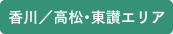 香川／高松･東讃エリア